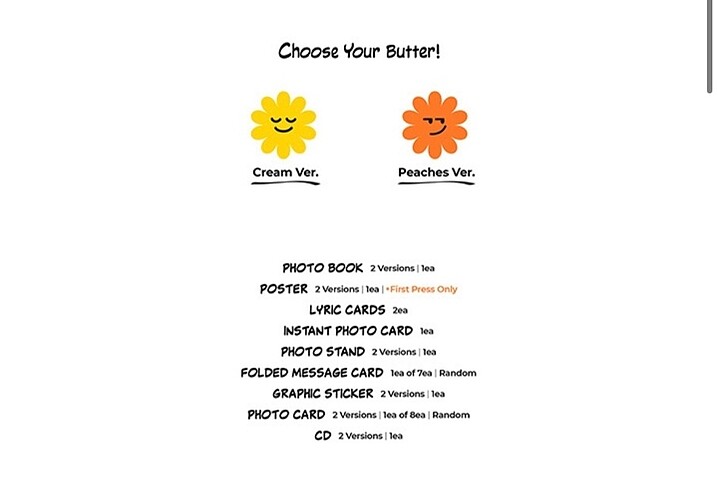 Choose Your Butter!

Cream Ver.

Peaches Ver.

PHOTO BOOK 2 Versions | 1ea
POSTER 2 Versions | 1ea | *First Press Only
LYRIC CARDS 2ea
INSTANT PHOTO CARD 1ea
PHOTO STAND 2 Versions | 1ea
FOLDED MESSAGE CARD 1ea of 7ea | Random
GRAPHIC STICKER 2 Versions | 1ea
PHOTO CARD 2 Versions | 1ea of 8ea | Random
CD 2 Versions | 1ea